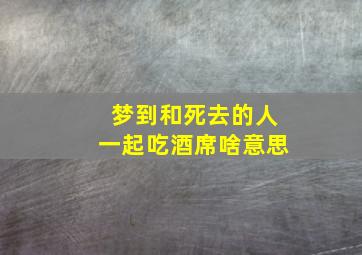 梦到和死去的人
一起吃酒席啥意思